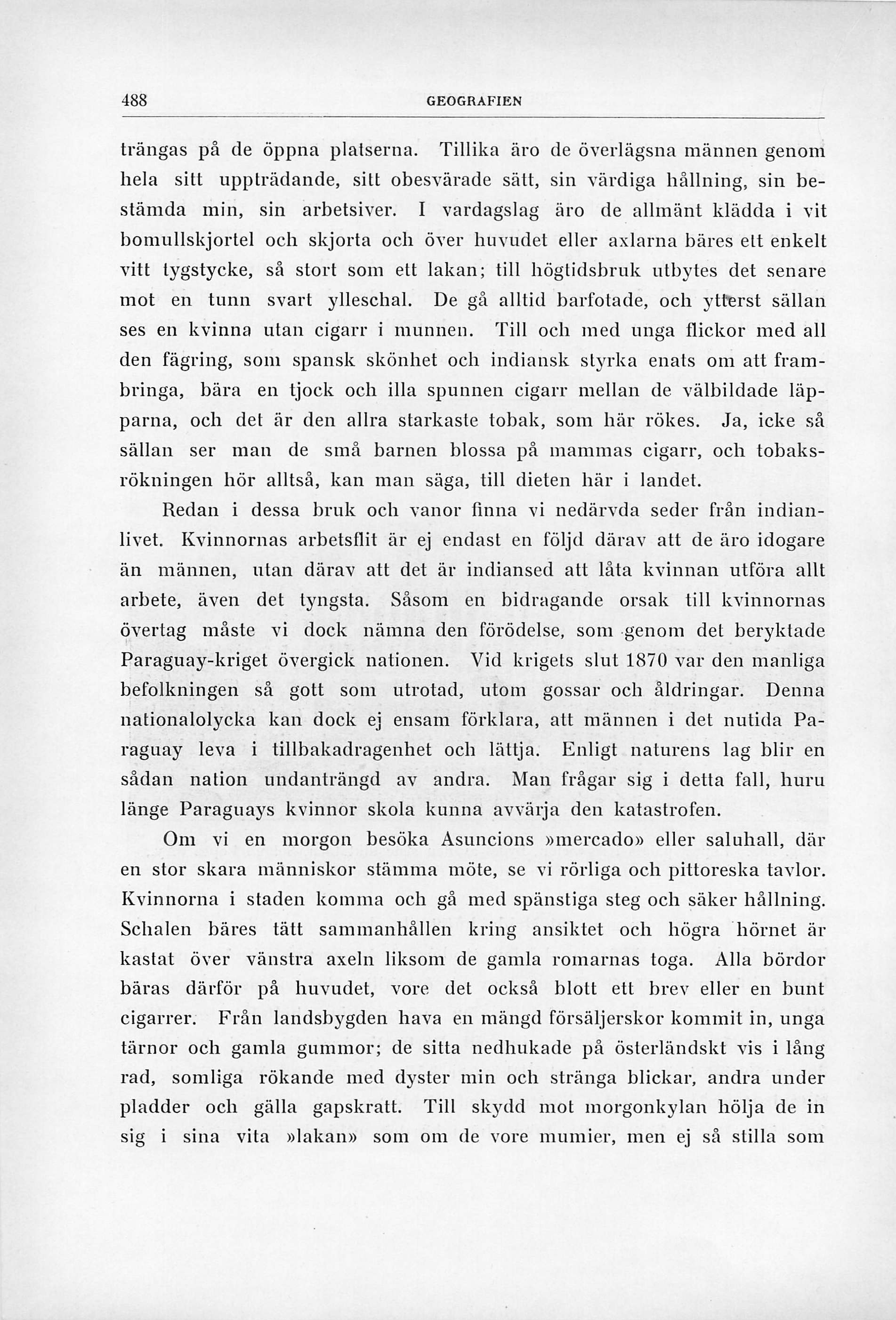 488 GEOGRAFIEN

trängas på de öppna platserna. Tillika äro de överlägsna männen genom hela sitt uppträdande, sitt obesvärade sätt, sin värdiga hållning, sin bestämda min, sin arbetsiver. I vardagslag äro de allmänt klädda i vit bomullskjortel och skjorta och över huvudet eller axlarna bäres ett enkelt vitt tygstycke, så stort som ett lakan; till högtidsbruk utbytes det senare mot en tunn svart ylleschal. De gå alltid barfotade, och ytterst sällan ses en kvinna utan cigarr i munnen. Till och med unga flickor med all den fägring, som spansk skönhet och indiansk styrka enats om att frambringa, bära en tjock och illa spunnen cigarr mellan de välbildade läpparna, och det är den allra starkaste tobak, som här rökes. Ja, icke så sällan ser man de små barnen blossa på mammas cigarr, och tobaksrökningen hör alltså, kan man säga, till dieten här i landet.

Redan i dessa bruk och vanor finna vi nedärvda seder från indianlivet. Kvinnornas arbetsflit är ej endast en följd därav att de äro idogare än männen, utan därav att det är indiansed att låta kvinnan utföra allt arbete, även det tyngsta. Såsom en bidragande orsak till kvinnornas övertag måste vi dock nämna den förödelse, som genom det beryktade Paraguay-kriget övergick nationen. Vid krigets slut 1870 var den manliga befolkningen så gott som utrotad, utom gossar och åldringar. Denna nationalolycka kan dock ej ensam förklara, att männen i det nutida Paraguay leva i tillbakadragenhet och lättja. Enligt naturens lag blir en sådan nation undanträngd av andra. Man frågar sig i detta fall, huru länge Paraguays kvinnor skola kunna avvärja den katastrofen.

Om vi en morgon besöka Asuncions »mercado» eller saluhall, där en stor skara människor stämma möte, se vi rörliga och pittoreska tavlor. Kvinnorna i staden komma och gå med spänstiga steg och säker hållning. Schalen bäres tätt sammanhållen kring ansiktet och högra hörnet är kastat över vänstra axeln liksom de gamla romarnas toga. Alla bördor bäras därför på huvudet, vore det också blott ett brev eller en bunt cigarrer. Från landsbygden hava en mängd försäljerskor kommit in, unga tärnor och gamla gummor; de sitta nedhukade på österländskt vis i lång rad, somliga rökande med dyster min och stränga blickar, andra under pladder och gälla gapskratt. Till skydd mot morgonkylan hölja de in sig i sina vita »lakan» som om de vore mumier, men ej så stilla som